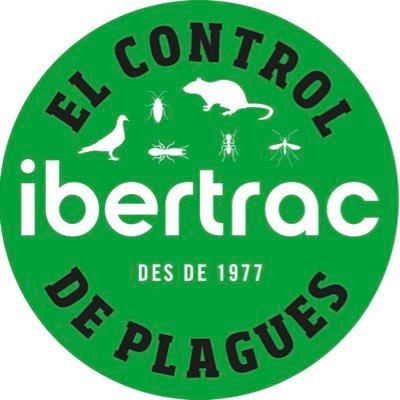 EL CONTROL

ibertrac

DES DE 1977

DE PLAGUES